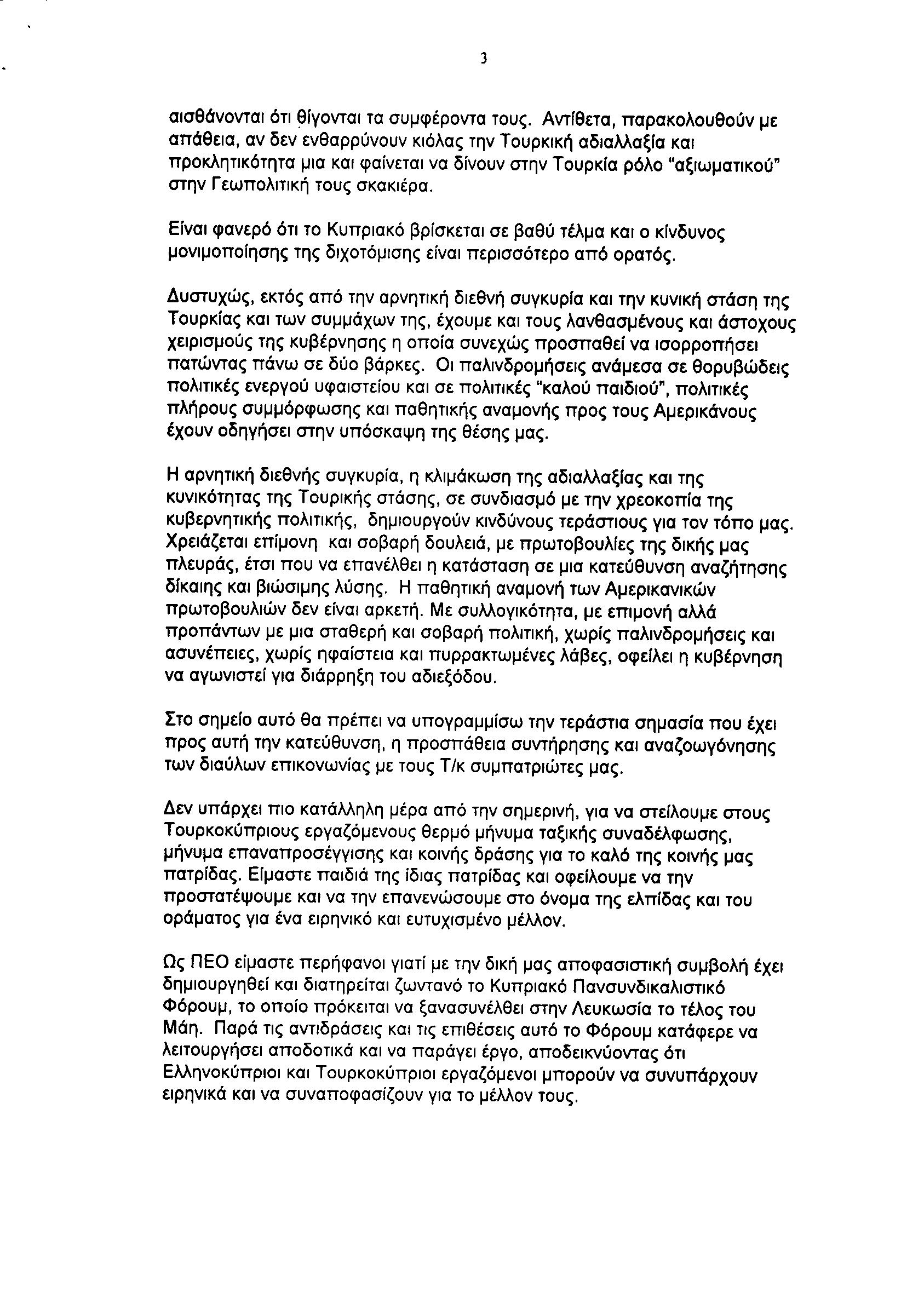 3

αισθάνονται ότι θίγονται τα συμφέροντα τους. Αντίθετα, παρακολουθούν με απάθεια, αν δεν ενθαρρύνουν κιόλας την Τουρκική αδιαλλαξία και προκλητικότητα μια και φαίνεται να δίνουν στην Τουρκία ρόλο "αξιωματικού" στην Γεωπολιτική τους σκακιέρα.

Είναι φανερό ότι το Κυπριακό βρίσκεται σε βαθύ τέλμα και ο κίνδυνος μονιμοποίησης της διχοτόμισης είναι περισσότερο από ορατός.

Δυστυχώς, εκτός από την αρνητική διεθνή συγκυρία και την κυνική στάση της Τουρκίας και των συμμάχων της, έχουμε και τους λανθασμένους και άστοχους χειρισμούς της κυβέρνησης η οποία συνεχώς προσπαθεί να ισορροπήσει πατώντας πάνω σε δύο βάρκες. Οι παλινδρομήσεις ανάμεσα σε θορυβώδεις πολιτικές ενεργού υφαιστείου και σε πολιτικές "καλού παιδιού", πολιτικές πλήρους συμμόρφωσης και παθητικής αναμονής προς τους Αμερικάνους έχουν οδηγήσει στην υπόσκαψη της θέσης μας.

Η αρνητική διεθνής συγκυρία, η κλιμάκωση της αδιαλλαξίας και της κυνικότητας της Τουρικής στάσης, σε συνδιασμό με την χρεοκοπία της κυβερνητικής πολιτικής, δημιουργούν κινδύνους τεράστιους για τον τόπο μας. Χρειάζεται επίμονη και σοβαρή δουλειά, με πρωτοβουλίες της δικής μας πλευράς, έτσι που να επανέλθει η κατάσταση σε μια κατεύθυνση αναζήτησης δίκαιης και βιώσιμης λύσης. Η παθητική αναμονή των Αμερικανικών πρωτοβουλιών δεν είναι αρκετή. Με συλλογικότητα, με επιμονή αλλά προπάντων με μια σταθερή και σοβαρή πολιτική, χωρίς παλινδρομήσεις και ασυνέπειες, χωρίς ηφαίστεια και πυρρακτωμένες λάβες, οφείλει η κυβέρνηση να αγωνιστεί για διάρρηξη του αδιεξόδου.

Στο σημείο αυτό θα πρέπει να υπογραμμίσω την τεράστια σημασία που έχει προς αυτή την κατεύθυνση, η προσπάθεια συντήρησης και αναζωογόνησης των διαύλων επικονωνίας με τους Τ/κ συμπατριώτες μας.

Δεν υπάρχει πιο κατάλληλη μέρα από την σημερινή, για να στείλουμε στους Τουρκοκύπριους εργαζόμενους θερμό μήνυμα ταξικής συναδέλφωσης, μήνυμα επαναπροσέγγισης και κοινής δράσης για το καλό της κοινής μας πατρίδας. Είμαστε παιδιά της ίδιας πατρίδας και οφείλουμε να την προστατέψουμε και να την επανενώσουμε στο όνομα της ελπίδας και του οράματος για ένα ειρηνικό και ευτυχισμένο μέλλον.

Ως ΠΕΟ είμαστε περήφανοι γιατί με την δική μας αποφασιστική συμβολή έχει δημιουργηθεί και διατηρείται ζωντανό το Κυπριακό Πανσυνδικαλιστικό Φόρουμ, το οποίο πρόκειται να ξανασυνέλθει στην Λευκωσία το τέλος του Μάη. Παρά τις αντιδράσεις και τις επιθέσεις αυτό το Φόρουμ κατάφερε να λειτουργήσει αποδοτικά και να παράγει έργο, αποδεικνύοντας ότι Ελληνοκύπριοι και Τουρκοκύπριοι εργαζόμενοι μπορούν να συνυπάρχουν ειρηνικά και να συναποφασίζουν για το μέλλον τους.